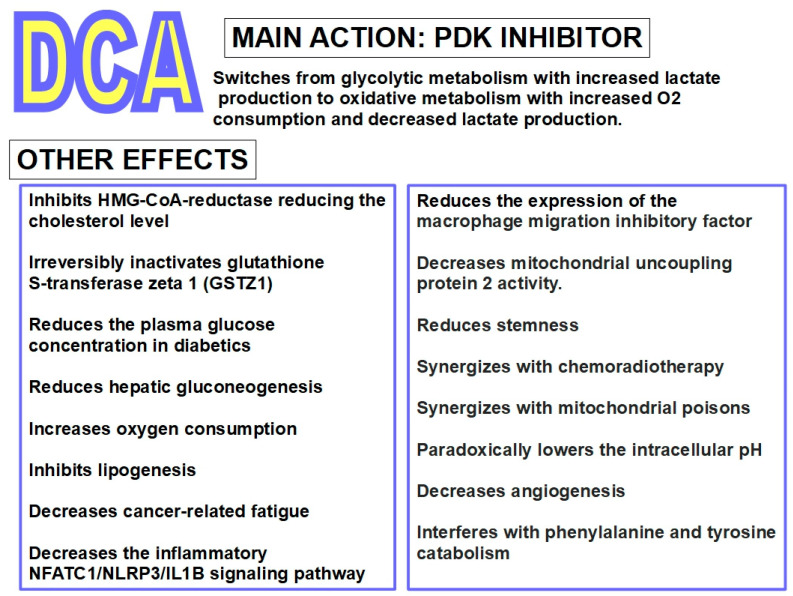 DCA

MAIN ACTION: PDK INHIBITOR

Switches from glycolytic metabolism with increased lactate production to oxidative metabolism with increased O2 consumption and decreased lactate production.

OTHER EFFECTS

Inhibits HMG-CoA-reductase reducing the cholesterol level

Irreversibly inactivates glutathione S-transferase zeta 1 (GSTZ1)

Reduces the plasma glucose concentration in diabetics

Reduces hepatic gluconeogenesis

Increases oxygen consumption

Inhibits lipogenesis

Decreases cancer-related fatigue

Decreases the inflammatory NFATC1/NLRP3/IL1B signaling pathway

Reduces the expression of the macrophage migration inhibitory factor

Decreases mitochondrial uncoupling protein 2 activity.

Reduces stemness

Synergizes with chemoradiotherapy

Synergizes with mitochondrial poisons

Paradoxically lowers the intracellular pH

Decreases angiogenesis

Interferes with phenylalanine and tyrosine catabolism